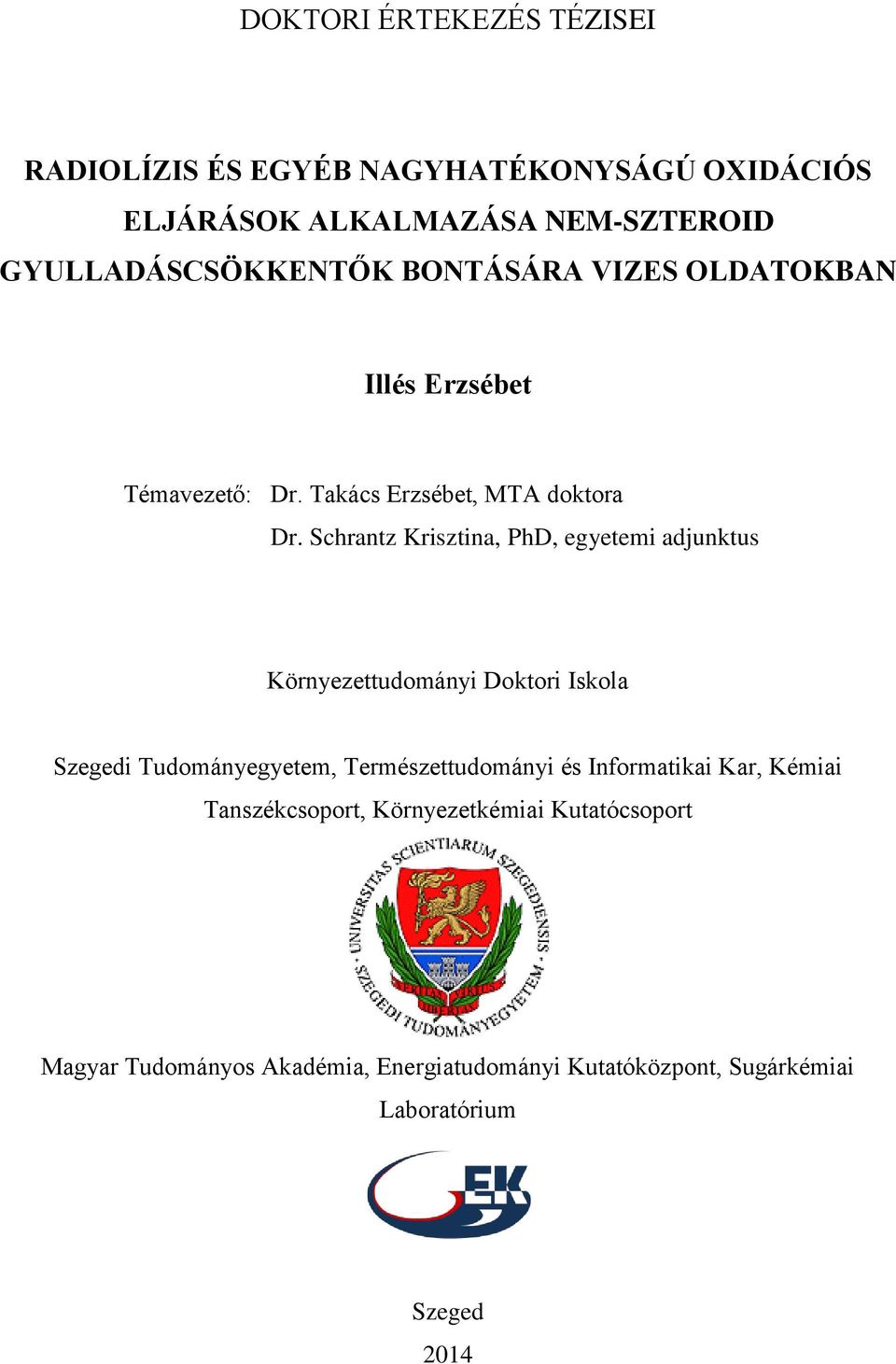 DOKTORI ÉRTEKEZÉS TÉZISEI

RADIOLÍZIS ÉS EGYÉB NAGYHATÉKONYSÁGÚ OXIDÁCIÓS ELJÁRÁSOK ALKALMAZÁSA NEM-SZTEROID GYULLADÁSCSÖKKENTŐK BONTÁSÁRA VIZES OLDATOKBAN

Illés Erzsébet

Témavezető: Dr. Takács Erzsébet, MTA doktora
Dr. Schrantz Krisztina, PhD, egyetemi adjunktus

Környezettudományi Doktori Iskola

Szegedi Tudományegyetem, Természettudományi és Informatikai Kar, Kémiai Tanszékcsoport, Környezetkémiai Kutatócsoport

UNIVERSITAS SCIENTIARUM SZEGEDIENSIS
SZEGEDI TUDOMÁNYEGYETEM

Magyar Tudományos Akadémia, Energiatudományi Kutatóközpont, Sugárkémiai Laboratórium

EK

Szeged
2014